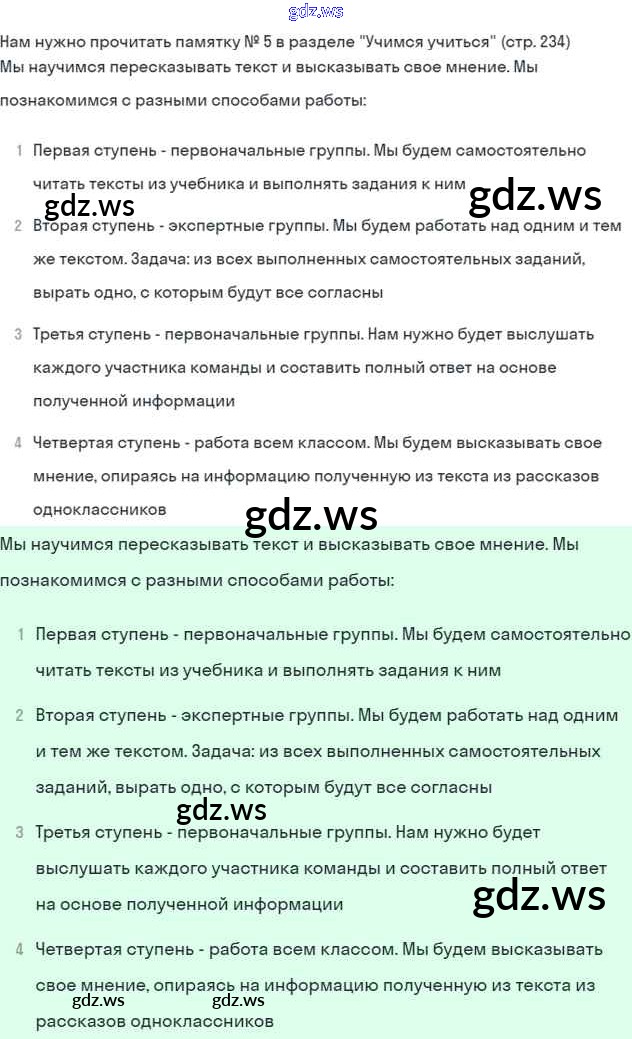 gdz.ws

Нам нужно прочитать памятку № 5 в разделе "Учимся учиться" (стр. 234)
Мы научимся пересказывать текст и высказывать свое мнение. Мы познакомимся с разными способами работы:

1 Первая ступень - первоначальные группы. Мы будем самостоятельно читать тексты из учебника и выполнять задания к ним

gdz.ws gdz.ws

2 Вторая ступень - экспертные группы. Мы будем работать над одним и тем же текстом. Задача: из всех выполненных самостоятельных заданий, вырать одно, с которым будут все согласны

3 Третья ступень - первоначальные группы. Нам нужно будет выслушать каждого участника команды и составить полный ответ на основе полученной информации

4 Четвертая ступень - работа всем классом. Мы будем высказывать свое мнение, опираясь на информацию полученную из текста из рассказов одноклассников

gdz.ws

Мы научимся пересказывать текст и высказывать свое мнение. Мы познакомимся с разными способами работы:

1 Первая ступень - первоначальные группы. Мы будем самостоятельно читать тексты из учебника и выполнять задания к ним

2 Вторая ступень - экспертные группы. Мы будем работать над одним и тем же текстом. Задача: из всех выполненных самостоятельных заданий, вырать одно, с которым будут все согласны

gdz.ws

3 Третья ступень - первоначальные группы. Нам нужно будет выслушать каждого участника команды и составить полный ответ на основе полученной информации

gdz.ws

4 Четвертая ступень - работа всем классом. Мы будем высказывать свое мнение, опираясь на информацию полученную из текста из рассказов одноклассников

gdz.ws gdz.ws